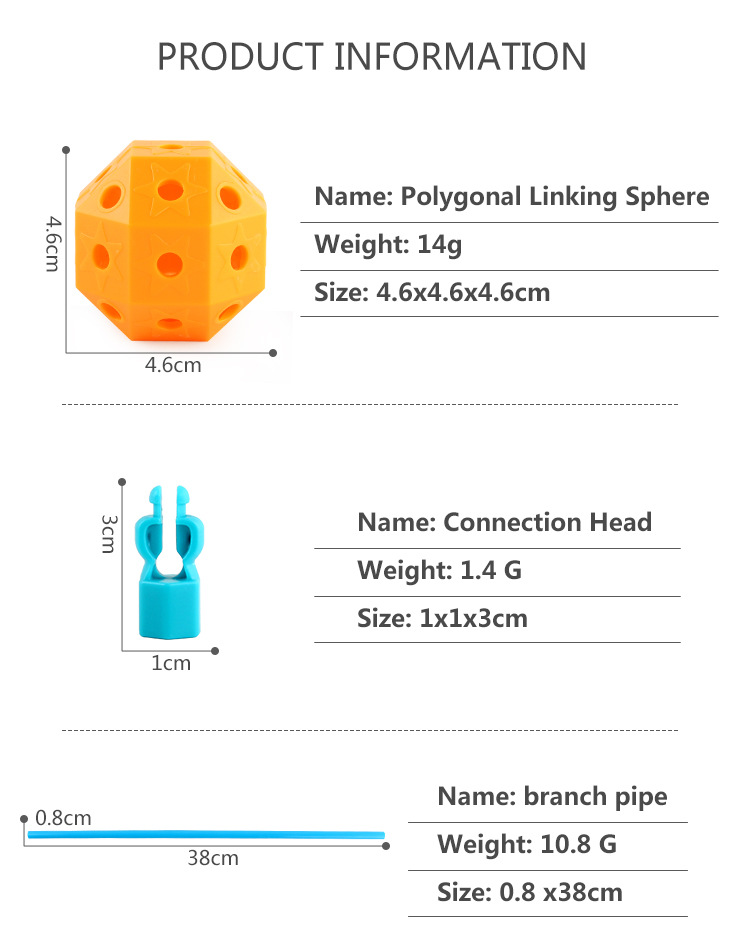 PRODUCT INFORMATION

4.6cm

4.6cm

Name: Polygonal Linking Sphere

Weight: 14g

Size: 4.6x4.6x4.6cm

3cm

1cm

Name: Connection Head

Weight: 1.4 G

Size: 1x1x3cm

0.8cm

38cm

Name: branch pipe

Weight: 10.8 G

Size: 0.8 x38cm